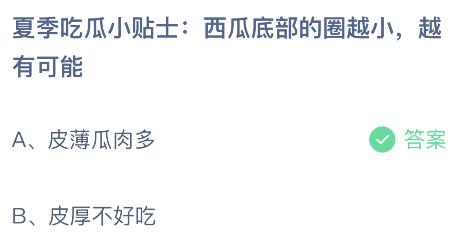 夏季吃瓜小贴士：西瓜底部的圈越小，越有可能

A、皮薄瓜肉多

答案

B、皮厚不好吃